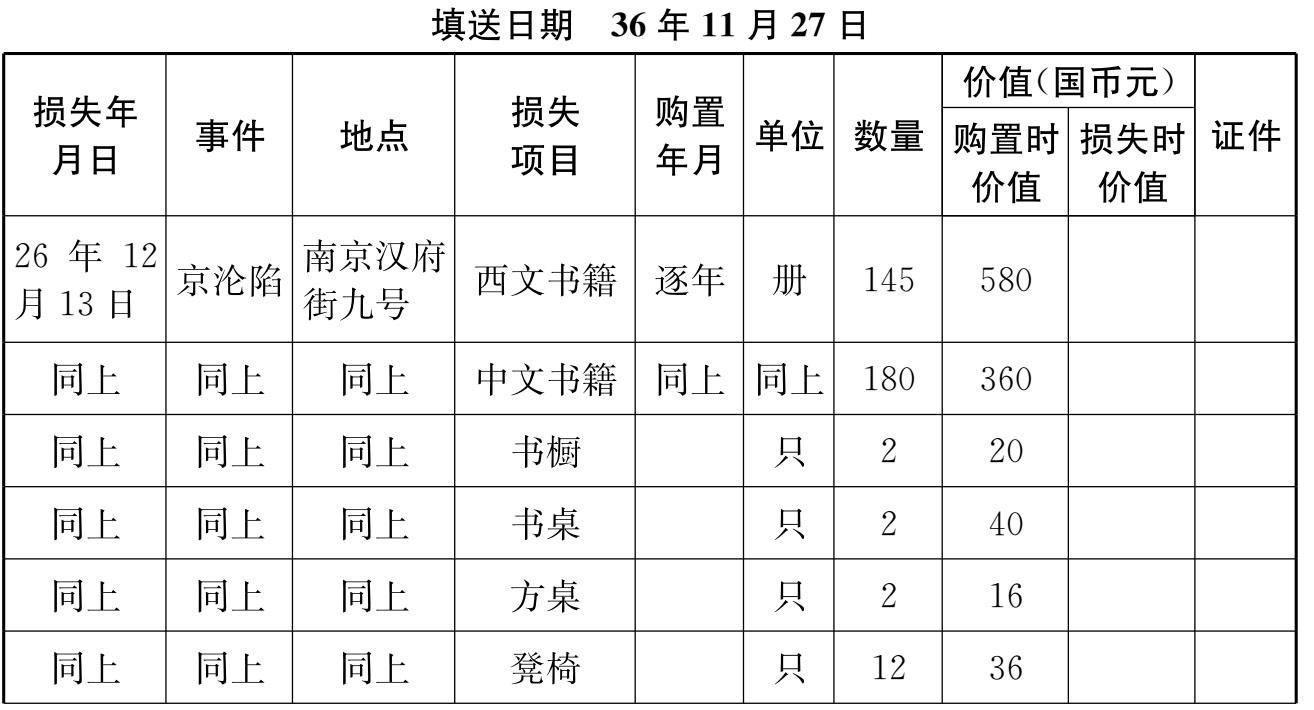 填送日期 36年11月27日

| 损失年月日 | 事件 | 地点 | 损失项目 | 购置年月 | 单位 | 数量 | 价值(国币元) |  | 证件 |
|---|---|---|---|---|---|---|---|---|---|
|  |  |  |  |  |  |  | 购置时价值 | 损失时价值 |  |
| 26年12月13日 | 京沦陷 | 南京汉府街九号 | 西文书籍 | 逐年 | 册 | 145 | 580 |  |  |
| 同上 | 同上 | 同上 | 中文书籍 | 同上 | 同上 | 180 | 360 |  |  |
| 同上 | 同上 | 同上 | 书橱 |  | 只 | 2 | 20 |  |  |
| 同上 | 同上 | 同上 | 书桌 |  | 只 | 2 | 40 |  |  |
| 同上 | 同上 | 同上 | 方桌 |  | 只 | 2 | 16 |  |  |
| 同上 | 同上 | 同上 | 凳椅 |  | 只 | 12 | 36 |  |  |